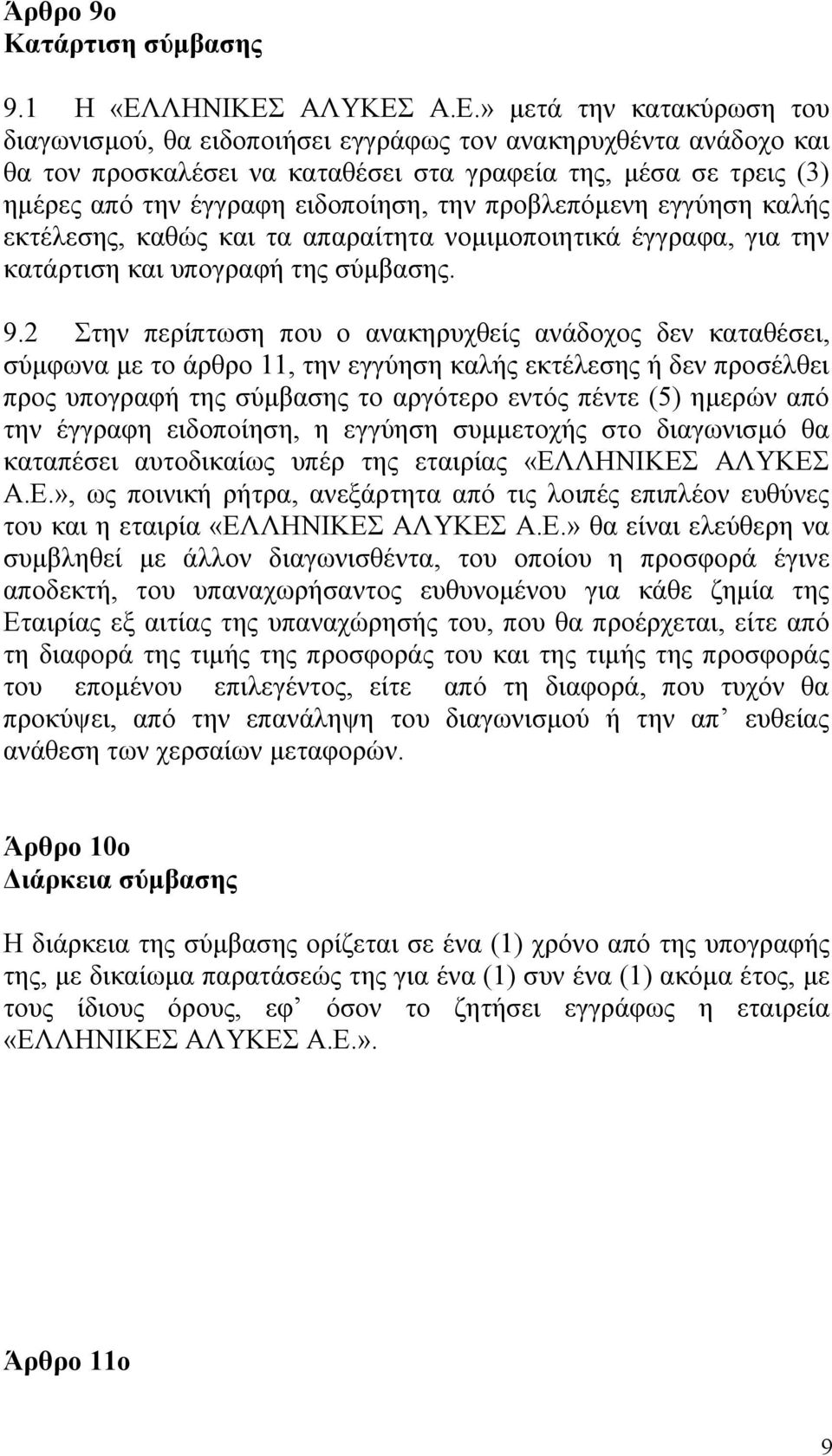 Άρθρο 9ο
Κατάρτιση σύμβασης

9.1 Η «ΕΛΛΗΝΙΚΕΣ ΑΛΥΚΕΣ Α.Ε.» μετά την κατακύρωση του διαγωνισμού, θα ειδοποιήσει εγγράφως τον ανακηρυχθέντα ανάδοχο και θα τον προσκαλέσει να καταθέσει στα γραφεία της, μέσα σε τρεις (3) ημέρες από την έγγραφη ειδοποίηση, την προβλεπόμενη εγγύηση καλής εκτέλεσης, καθώς και τα απαραίτητα νομιμοποιητικά έγγραφα, για την κατάρτιση και υπογραφή της σύμβασης.

9.2 Στην περίπτωση που ο ανακηρυχθείς ανάδοχος δεν καταθέσει, σύμφωνα με το άρθρο 11, την εγγύηση καλής εκτέλεσης ή δεν προσέλθει προς υπογραφή της σύμβασης το αργότερο εντός πέντε (5) ημερών από την έγγραφη ειδοποίηση, η εγγύηση συμμετοχής στο διαγωνισμό θα καταπέσει αυτοδικαίως υπέρ της εταιρίας «ΕΛΛΗΝΙΚΕΣ ΑΛΥΚΕΣ Α.Ε.», ως ποινική ρήτρα, ανεξάρτητα από τις λοιπές επιπλέον ευθύνες του και η εταιρία «ΕΛΛΗΝΙΚΕΣ ΑΛΥΚΕΣ Α.Ε.» θα είναι ελεύθερη να συμβληθεί με άλλον διαγωνισθέντα, του οποίου η προσφορά έγινε αποδεκτή, του υπαναχωρήσαντος ευθυνομένου για κάθε ζημία της Εταιρίας εξ αιτίας της υπαναχώρησής του, που θα προέρχεται, είτε από τη διαφορά της τιμής της προσφοράς του και της τιμής της προσφοράς του επομένου επιλεγέντος, είτε από τη διαφορά, που τυχόν θα προκύψει, από την επανάληψη του διαγωνισμού ή την απ’ ευθείας ανάθεση των χερσαίων μεταφορών.

Άρθρο 10ο
Διάρκεια σύμβασης

Η διάρκεια της σύμβασης ορίζεται σε ένα (1) χρόνο από της υπογραφής της, με δικαίωμα παρατάσεώς της για ένα (1) συν ένα (1) ακόμα έτος, με τους ίδιους όρους, εφ’ όσον το ζητήσει εγγράφως η εταιρεία «ΕΛΛΗΝΙΚΕΣ ΑΛΥΚΕΣ Α.Ε.».

Άρθρο 11ο

9